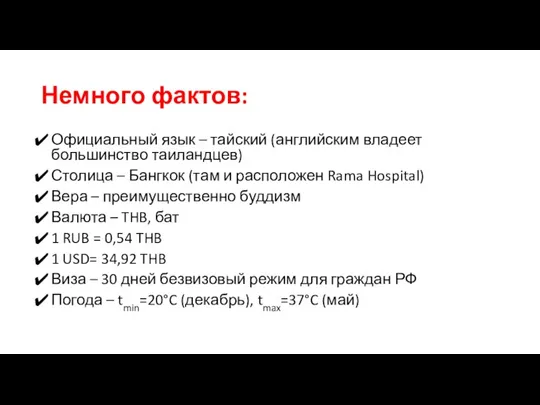 Немного фактов:

✔ Официальный язык – тайский (английским владеет большинство таиландцев)
✔ Столица – Бангкок (там и расположен Rama Hospital)
✔ Вера – преимущественно буддизм
✔ Валюта – THB, бат
✔ 1 RUB = 0,54 THB
✔ 1 USD= 34,92 THB
✔ Виза – 30 дней безвизовый режим для граждан РФ
✔ Погода – $t_{min}$=20°C (декабрь), $t_{max}$=37°C (май)